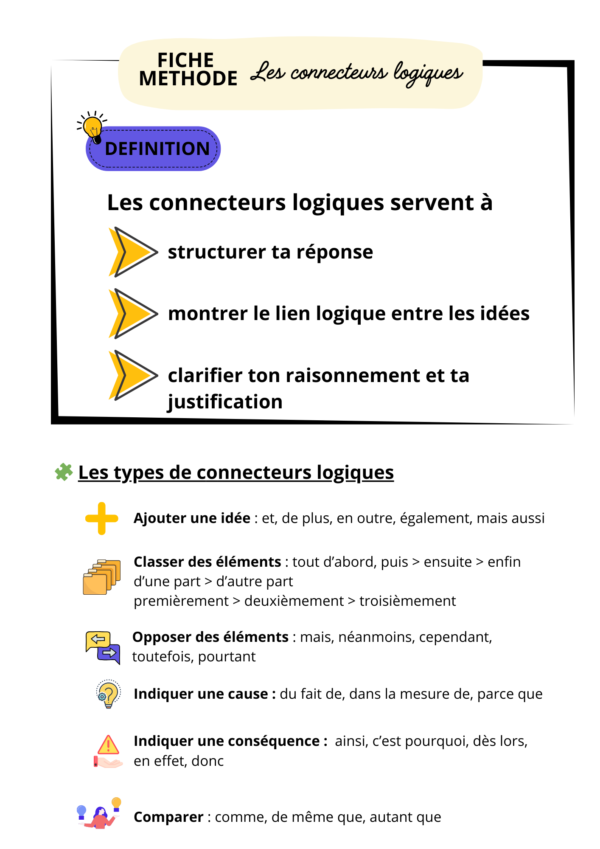 FICHE
METHODE Les connecteurs logiques

DEFINITION

Les connecteurs logiques servent à

structurer ta réponse

montrer le lien logique entre les idées

clarifier ton raisonnement et ta justification

Les types de connecteurs logiques

Ajouter une idée : et, de plus, en outre, également, mais aussi

Classer des éléments : tout d'abord, puis > ensuite > enfin
d'une part > d'autre part
premièrement > deuxièmement > troisièmement

Opposer des éléments : mais, néanmoins, cependant, toutefois, pourtant

Indiquer une cause : du fait de, dans la mesure de, parce que

Indiquer une conséquence : ainsi, c'est pourquoi, dès lors, en effet, donc

Comparer : comme, de même que, autant que